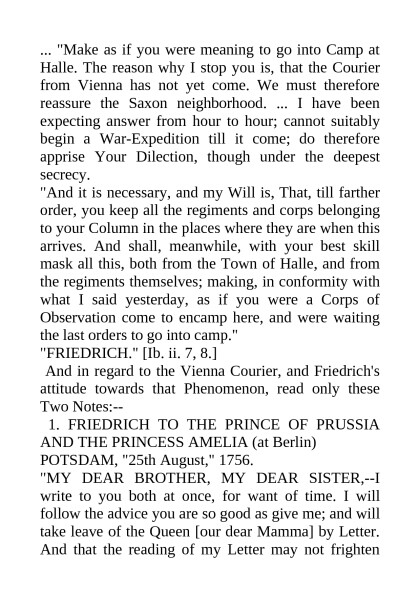 ... "Make as if you were meaning to go into Camp at Halle. The reason why I stop you is, that the Courier from Vienna has not yet come. We must therefore reassure the Saxon neighborhood. ... I have been expecting answer from hour to hour; cannot suitably begin a War-Expedition till it come; do therefore apprise Your Dilection, though under the deepest secrecy.
"And it is necessary, and my Will is, That, till farther order, you keep all the regiments and corps belonging to your Column in the places where they are when this arrives. And shall, meanwhile, with your best skill mask all this, both from the Town of Halle, and from the regiments themselves; making, in conformity with what I said yesterday, as if you were a Corps of Observation come to encamp here, and were waiting the last orders to go into camp."
"FRIEDRICH." [Ib. ii. 7, 8.]
And in regard to the Vienna Courier, and Friedrich's attitude towards that Phenomenon, read only these Two Notes:--
1. FRIEDRICH TO THE PRINCE OF PRUSSIA AND THE PRINCESS AMELIA (at Berlin)
POTSDAM, "25th August," 1756.
"MY DEAR BROTHER, MY DEAR SISTER,--I write to you both at once, for want of time. I will follow the advice you are so good as give me; and will take leave of the Queen [our dear Mamma] by Letter. And that the reading of my Letter may not frighten